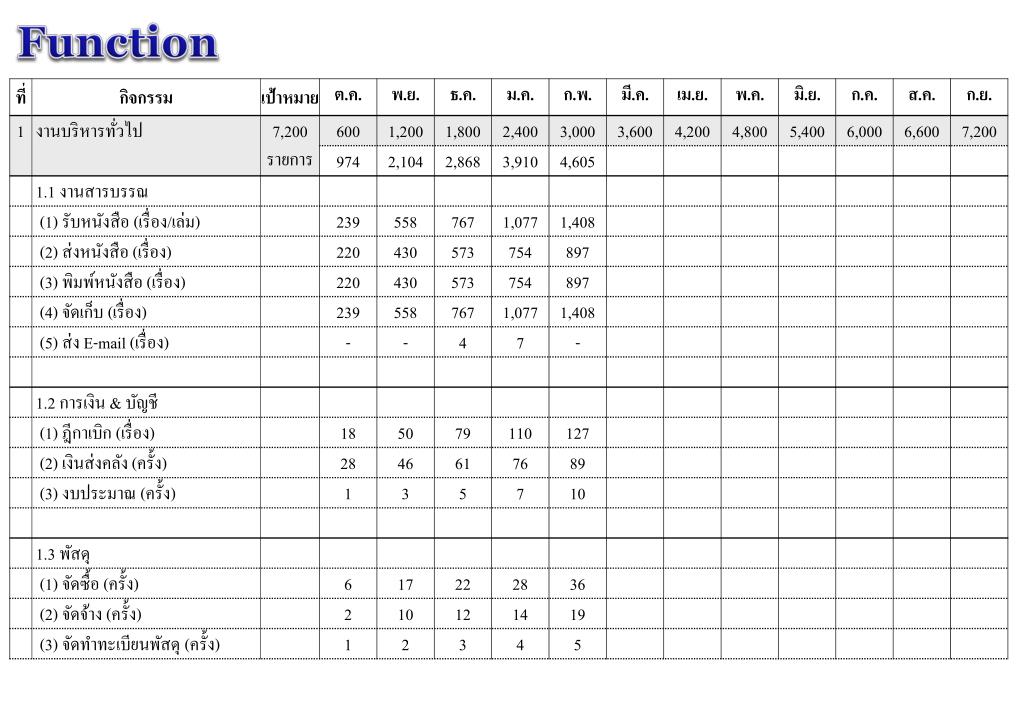 Function

| ที่ | กิจกรรม | เป้าหมาย | ต.ค. | พ.ย. | ธ.ค. | ม.ค. | ก.พ. | มี.ค. | เม.ย. | พ.ค. | มิ.ย. | ก.ค. | ส.ค. | ก.ย. |
|---|---|---|---|---|---|---|---|---|---|---|---|---|---|---|
| 1 | งานบริหารทั่วไป | 7,200 | 600 | 1,200 | 1,800 | 2,400 | 3,000 | 3,600 | 4,200 | 4,800 | 5,400 | 6,000 | 6,600 | 7,200 |
| | | รายการ | 974 | 2,104 | 2,868 | 3,910 | 4,605 | | | | | | | |
| | 1.1 งานสารบรรณ | | | | | | | | | | | | | |
| | (1) รับหนังสือ (เรื่อง/เล่ม) | | 239 | 558 | 767 | 1,077 | 1,408 | | | | | | | |
| | (2) ส่งหนังสือ (เรื่อง) | | 220 | 430 | 573 | 754 | 897 | | | | | | | |
| | (3) พิมพ์หนังสือ (เรื่อง) | | 220 | 430 | 573 | 754 | 897 | | | | | | | |
| | (4) จัดเก็บ (เรื่อง) | | 239 | 558 | 767 | 1,077 | 1,408 | | | | | | | |
| | (5) ส่ง E-mail (เรื่อง) | | - | - | 4 | 7 | - | | | | | | | |
| | | | | | | | | | | | | | | |
| | 1.2 การเงิน & บัญชี | | | | | | | | | | | | | |
| | (1) ฎีกาเบิก (เรื่อง) | | 18 | 50 | 79 | 110 | 127 | | | | | | | |
| | (2) เงินส่งคลัง (ครั้ง) | | 28 | 46 | 61 | 76 | 89 | | | | | | | |
| | (3) งบประมาณ (ครั้ง) | | 1 | 3 | 5 | 7 | 10 | | | | | | | |
| | | | | | | | | | | | | | | |
| | 1.3 พัสดุ | | | | | | | | | | | | | |
| | (1) จัดซื้อ (ครั้ง) | | 6 | 17 | 22 | 28 | 36 | | | | | | | |
| | (2) จัดจ้าง (ครั้ง) | | 2 | 10 | 12 | 14 | 19 | | | | | | | |
| | (3) จัดทำทะเบียนพัสดุ (ครั้ง) | | 1 | 2 | 3 | 4 | 5 | | | | | | | |